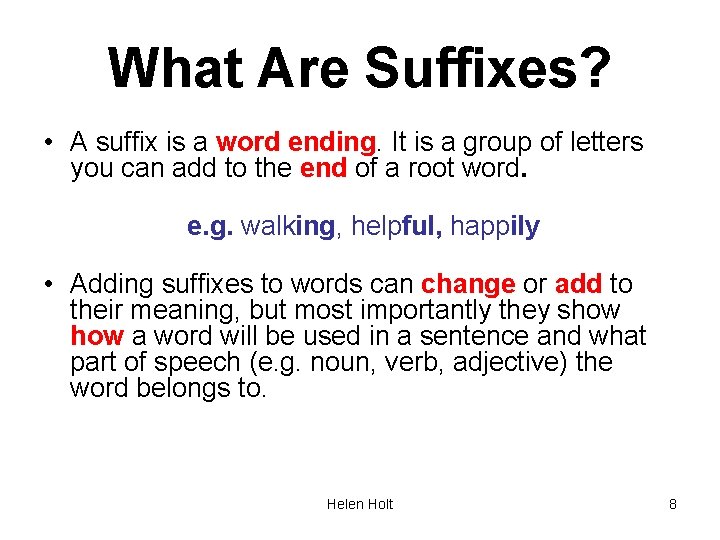 What Are Suffixes?

• A suffix is a word ending. It is a group of letters you can add to the end of a root word.

e.g. walking, helpful, happily

• Adding suffixes to words can change or add to their meaning, but most importantly they show how a word will be used in a sentence and what part of speech (e.g. noun, verb, adjective) the word belongs to.

Helen Holt

8